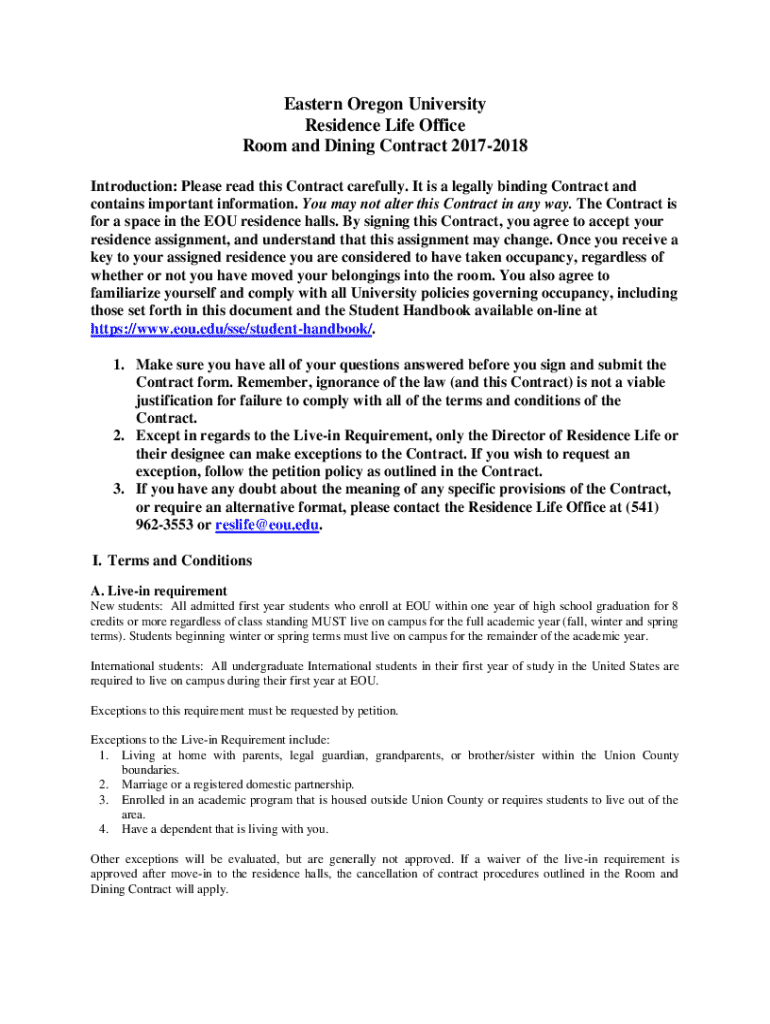 Eastern Oregon University
Residence Life Office
Room and Dining Contract 2017-2018

Introduction: Please read this Contract carefully. It is a legally binding Contract and contains important information. You may not alter this Contract in any way. The Contract is for a space in the EOU residence halls. By signing this Contract, you agree to accept your residence assignment, and understand that this assignment may change. Once you receive a key to your assigned residence you are considered to have taken occupancy, regardless of whether or not you have moved your belongings into the room. You also agree to familiarize yourself and comply with all University policies governing occupancy, including those set forth in this document and the Student Handbook available on-line at https://www.eou.edu/sse/student-handbook/.

1. Make sure you have all of your questions answered before you sign and submit the Contract form. Remember, ignorance of the law (and this Contract) is not a viable justification for failure to comply with all of the terms and conditions of the Contract.
2. Except in regards to the Live-in Requirement, only the Director of Residence Life or their designee can make exceptions to the Contract. If you wish to request an exception, follow the petition policy as outlined in the Contract.
3. If you have any doubt about the meaning of any specific provisions of the Contract, or require an alternative format, please contact the Residence Life Office at (541) 962-3553 or reslife@eou.edu.

I. Terms and Conditions

A. Live-in requirement
New students: All admitted first year students who enroll at EOU within one year of high school graduation for 8 credits or more regardless of class standing MUST live on campus for the full academic year (fall, winter and spring terms). Students beginning winter or spring terms must live on campus for the remainder of the academic year.

International students: All undergraduate International students in their first year of study in the United States are required to live on campus during their first year at EOU.

Exceptions to this requirement must be requested by petition.

Exceptions to the Live-in Requirement include:
1. Living at home with parents, legal guardian, grandparents, or brother/sister within the Union County boundaries.
2. Marriage or a registered domestic partnership.
3. Enrolled in an academic program that is housed outside Union County or requires students to live out of the area.
4. Have a dependent that is living with you.

Other exceptions will be evaluated, but are generally not approved. If a waiver of the live-in requirement is approved after move-in to the residence halls, the cancellation of contract procedures outlined in the Room and Dining Contract will apply.